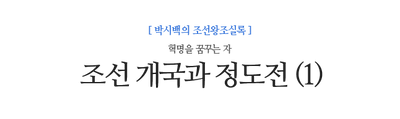 [ 박시백의 조선왕조실록 ]

혁명을 꿈꾸는 자

조선 개국과 정도전 (1)